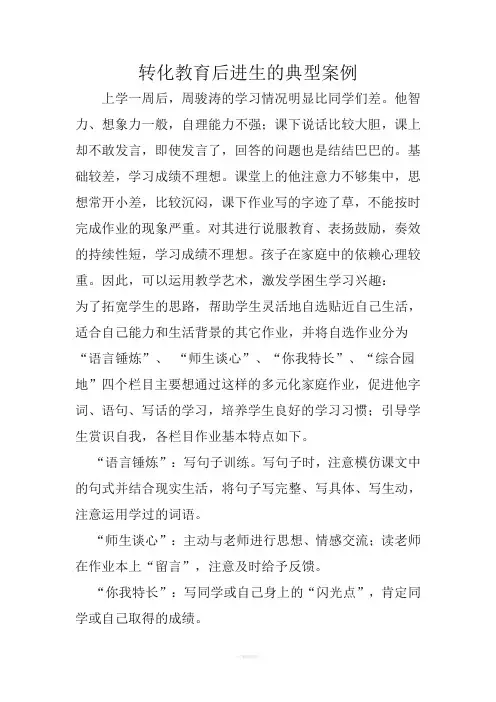 转化教育后进生的典型案例

上学一周后，周骏涛的学习情况明显比同学们差。他智力、想象力一般，自理能力不强；课下说话比较大胆，课上却不敢发言，即使发言了，回答的问题也是结结巴巴的。基础较差，学习成绩不理想。课堂上的他注意力不够集中，思想常开小差，比较沉闷，课下作业写的字迹了草，不能按时完成作业的现象严重。对其进行说服教育、表扬鼓励，奏效的持续性短，学习成绩不理想。孩子在家庭中的依赖心理较重。因此，可以运用教学艺术，激发学困生学习兴趣：

为了拓宽学生的思路，帮助学生灵活地自选贴近自己生活，适合自己能力和生活背景的其它作业，并将自选作业分为“语言锤炼”、“师生谈心”、“你我特长”、“综合园地”四个栏目主要想通过这样的多元化家庭作业，促进他字词、语句、写话的学习，培养学生良好的学习习惯；引导学生赏识自我，各栏目作业基本特点如下。

“语言锤炼”：写句子训练。写句子时，注意模仿课文中的句式并结合现实生活，将句子写完整、写具体、写生动，注意运用学过的词语。

“师生谈心”：主动与老师进行思想、情感交流；读老师在作业本上“留言”，注意及时给予反馈。

“你我特长”：写同学或自己身上的“闪光点”，肯定同学或自己取得的成绩。